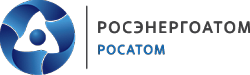 РОСЭНЕРГОАТОМ
РОСАТОМ